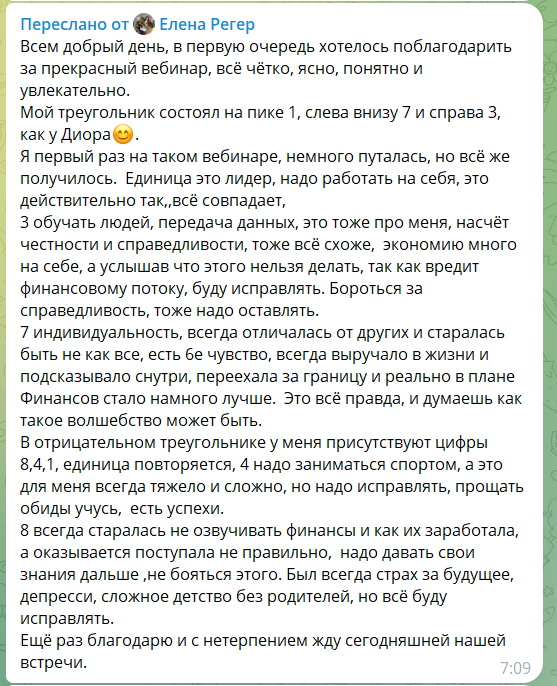 Переслано от Елена Регер
Всем добрый день, в первую очередь хотелось поблагодарить за прекрасный вебинар, всё чётко, ясно, понятно и увлекательно.
Мой треугольник состоял на пике 1, слева внизу 7 и справа 3, как у Диора😊.
Я первый раз на таком вебинаре, немного путалась, но всё же получилось. Единица это лидер, надо работать на себя, это действительно так,,всё совпадает,
3 обучать людей, передача данных, это тоже про меня, насчёт честности и справедливости, тоже всё схоже, экономию много на себе, а услышав что этого нельзя делать, так как вредит финансовому потоку, буду исправлять. Бороться за справедливость, тоже надо оставлять.
7 индивидуальность, всегда отличалась от других и старалась быть не как все, есть 6е чувство, всегда выручало в жизни и подсказывало снутри, переехала за границу и реально в плане Финансов стало намного лучше. Это всё правда, и думаешь как такое волшебство может быть.
В отрицательном треугольнике у меня присутствуют цифры 8,4,1, единица повторяется, 4 надо заниматься спортом, а это для меня всегда тяжело и сложно, но надо исправлять, прощать обиды учусь, есть успехи.
8 всегда старалась не озвучивать финансы и как их заработала, а оказывается поступала не правильно, надо давать свои знания дальше ,не бояться этого. Был всегда страх за будущее, депресси, сложное детство без родителей, но всё буду исправлять.
Ещё раз благодарю и с нетерпением жду сегодняшней нашей встречи.
7:09